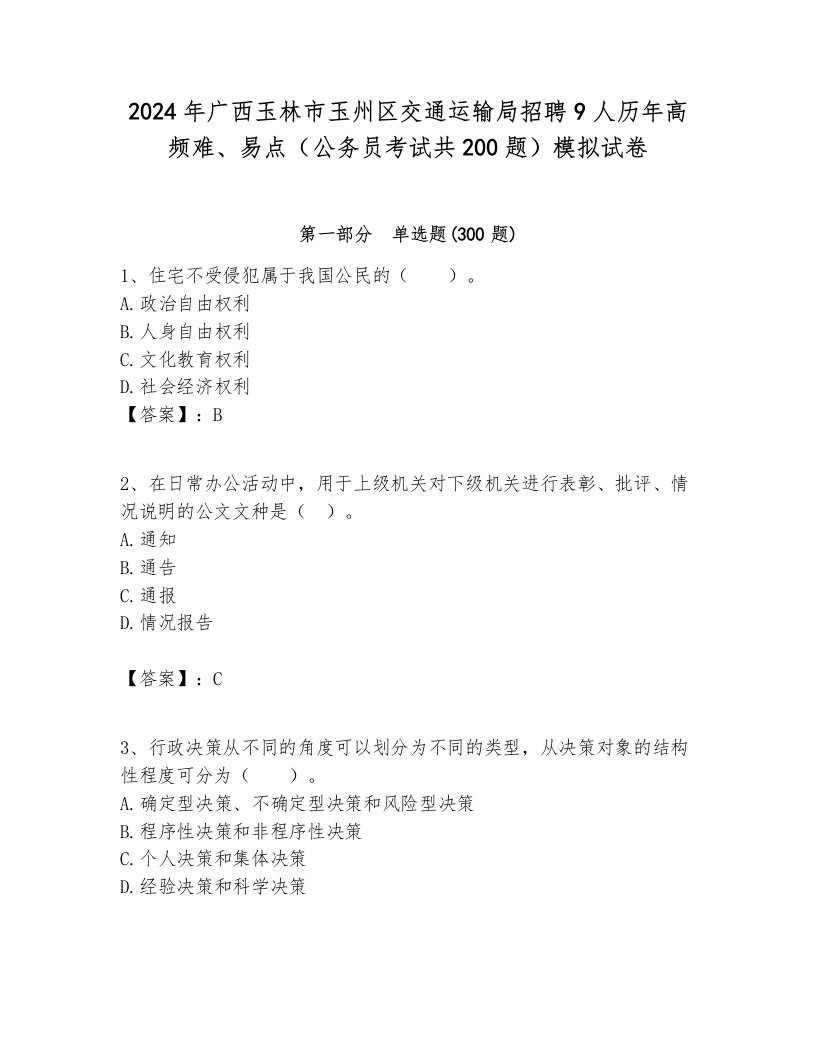 2024年广西玉林市玉州区交通运输局招聘9人历年高频难、易点（公务员考试共200题）模拟试卷

第一部分　单选题(300题)

1、住宅不受侵犯属于我国公民的（　　）。
A.政治自由权利
B.人身自由权利
C.文化教育权利
D.社会经济权利
【答案】：B

2、在日常办公活动中，用于上级机关对下级机关进行表彰、批评、情况说明的公文文种是（　）。
A.通知
B.通告
C.通报
D.情况报告

【答案】：C

3、行政决策从不同的角度可以划分为不同的类型，从决策对象的结构性程度可分为（　　）。
A.确定型决策、不确定型决策和风险型决策
B.程序性决策和非程序性决策
C.个人决策和集体决策
D.经验决策和科学决策